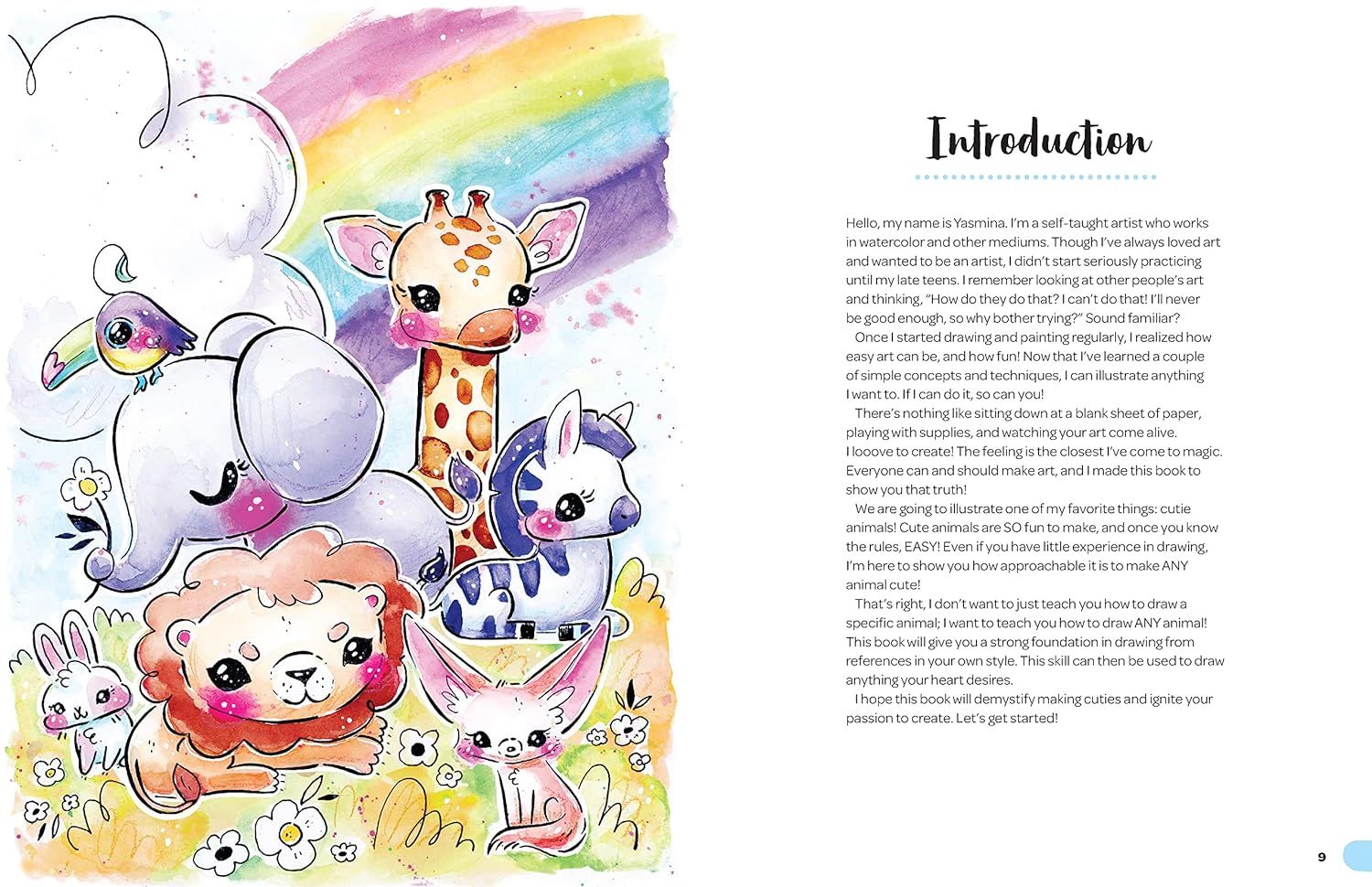 Introduction

Hello, my name is Yasmina. I'm a self-taught artist who works in watercolor and other mediums. Though I've always loved art and wanted to be an artist, I didn't start seriously practicing until my late teens. I remember looking at other people's art and thinking, "How do they do that? I can't do that! I'll never be good enough, so why bother trying?" Sound familiar?

Once I started drawing and painting regularly, I realized how easy art can be, and how fun! Now that I've learned a couple of simple concepts and techniques, I can illustrate anything I want to. If I can do it, so can you!

There's nothing like sitting down at a blank sheet of paper, playing with supplies, and watching your art come alive. I looove to create! The feeling is the closest I've come to magic. Everyone can and should make art, and I made this book to show you that truth!

We are going to illustrate one of my favorite things: cutie animals! Cute animals are SO fun to make, and once you know the rules, EASY! Even if you have little experience in drawing, I'm here to show you how approachable it is to make ANY animal cute!

That's right, I don't want to just teach you how to draw a specific animal; I want to teach you how to draw ANY animal! This book will give you a strong foundation in drawing from references in your own style. This skill can then be used to draw anything your heart desires.

I hope this book will demystify making cuties and ignite your passion to create. Let's get started!

9